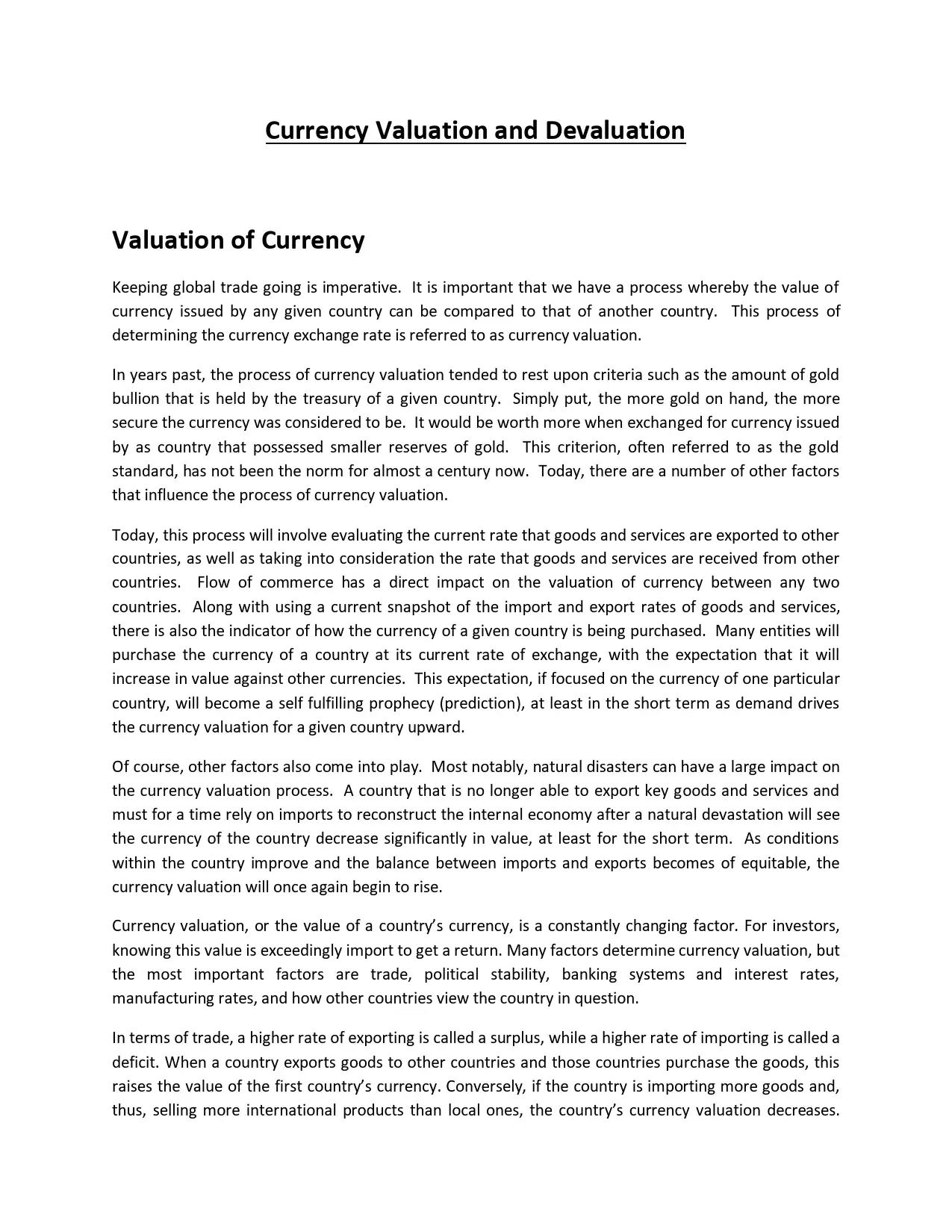 Currency Valuation and Devaluation

Valuation of Currency

Keeping global trade going is imperative. It is important that we have a process whereby the value of currency issued by any given country can be compared to that of another country. This process of determining the currency exchange rate is referred to as currency valuation.

In years past, the process of currency valuation tended to rest upon criteria such as the amount of gold bullion that is held by the treasury of a given country. Simply put, the more gold on hand, the more secure the currency was considered to be. It would be worth more when exchanged for currency issued by as country that possessed smaller reserves of gold. This criterion, often referred to as the gold standard, has not been the norm for almost a century now. Today, there are a number of other factors that influence the process of currency valuation.

Today, this process will involve evaluating the current rate that goods and services are exported to other countries, as well as taking into consideration the rate that goods and services are received from other countries. Flow of commerce has a direct impact on the valuation of currency between any two countries. Along with using a current snapshot of the import and export rates of goods and services, there is also the indicator of how the currency of a given country is being purchased. Many entities will purchase the currency of a country at its current rate of exchange, with the expectation that it will increase in value against other currencies. This expectation, if focused on the currency of one particular country, will become a self fulfilling prophecy (prediction), at least in the short term as demand drives the currency valuation for a given country upward.

Of course, other factors also come into play. Most notably, natural disasters can have a large impact on the currency valuation process. A country that is no longer able to export key goods and services and must for a time rely on imports to reconstruct the internal economy after a natural devastation will see the currency of the country decrease significantly in value, at least for the short term. As conditions within the country improve and the balance between imports and exports becomes of equitable, the currency valuation will once again begin to rise.

Currency valuation, or the value of a country's currency, is a constantly changing factor. For investors, knowing this value is exceedingly import to get a return. Many factors determine currency valuation, but the most important factors are trade, political stability, banking systems and interest rates, manufacturing rates, and how other countries view the country in question.

In terms of trade, a higher rate of exporting is called a surplus, while a higher rate of importing is called a deficit. When a country exports goods to other countries and those countries purchase the goods, this raises the value of the first country's currency. Conversely, if the country is importing more goods and, thus, selling more international products than local ones, the country's currency valuation decreases.